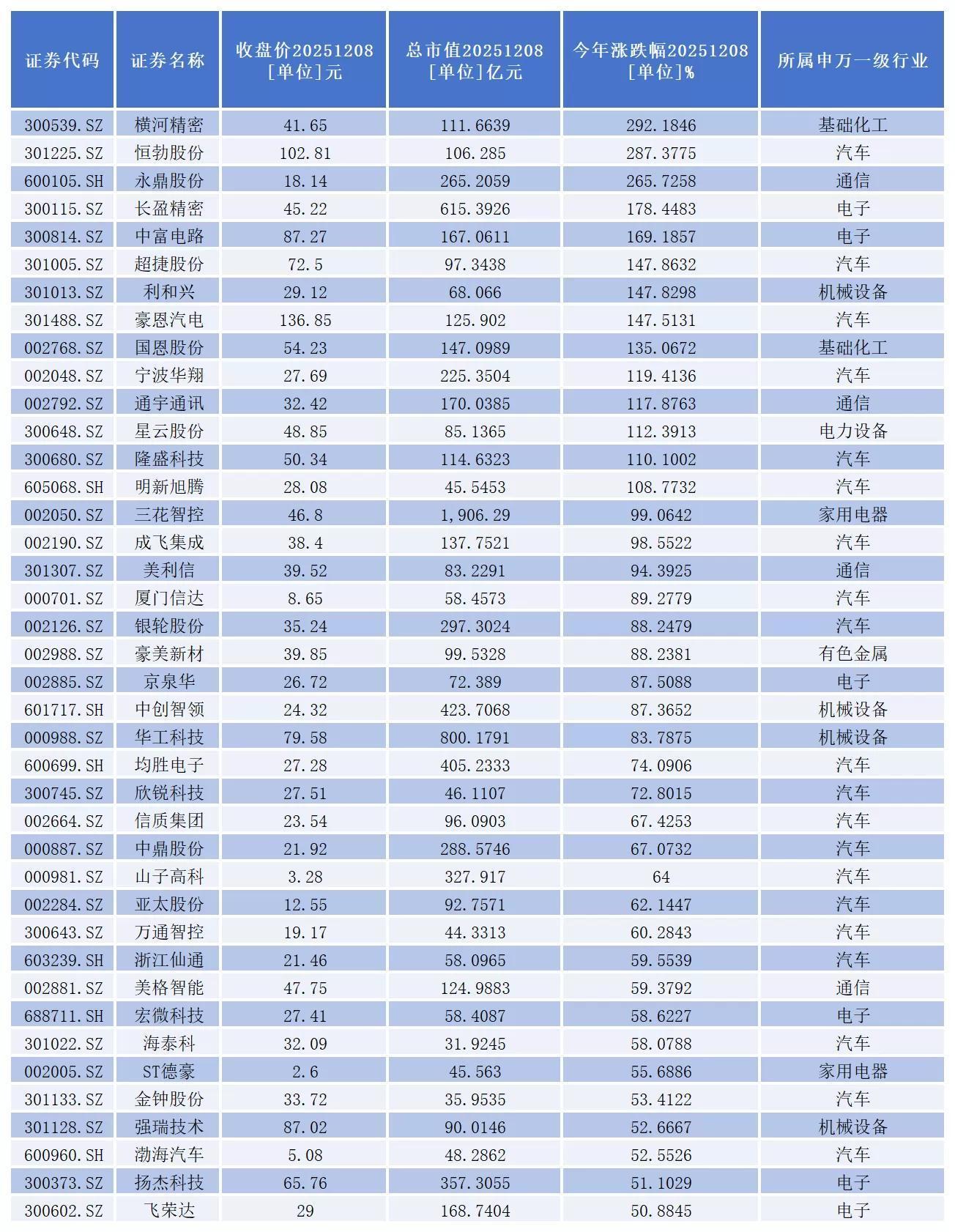 | 证券代码 | 证券名称 | 收盘价20251208 [单位]元 | 总市值20251208 [单位]亿元 | 今年涨跌幅20251208 [单位]% | 所属申万一级行业 |
|---|---|---|---|---|---|
| 300539.SZ | 横河精密 | 41.65 | 111.6639 | 292.1846 | 基础化工 |
| 301225.SZ | 恒勃股份 | 102.81 | 106.285 | 287.3775 | 汽车 |
| 600105.SH | 永鼎股份 | 18.14 | 265.2059 | 265.7258 | 通信 |
| 300115.SZ | 长盈精密 | 45.22 | 615.3926 | 178.4483 | 电子 |
| 300814.SZ | 中富电路 | 87.27 | 167.0611 | 169.1857 | 电子 |
| 301005.SZ | 超捷股份 | 72.5 | 97.3438 | 147.8632 | 汽车 |
| 301013.SZ | 利和兴 | 29.12 | 68.066 | 147.8298 | 机械设备 |
| 301488.SZ | 豪恩汽电 | 136.85 | 125.902 | 147.5131 | 汽车 |
| 002768.SZ | 国恩股份 | 54.23 | 147.0989 | 135.0672 | 基础化工 |
| 002048.SZ | 宁波华翔 | 27.69 | 225.3504 | 119.4136 | 汽车 |
| 002792.SZ | 通宇通讯 | 32.42 | 170.0385 | 117.8763 | 通信 |
| 300648.SZ | 星云股份 | 48.85 | 85.1365 | 112.3913 | 电力设备 |
| 300680.SZ | 隆盛科技 | 50.34 | 114.6323 | 110.1002 | 汽车 |
| 605068.SH | 明新旭腾 | 28.08 | 45.5453 | 108.7732 | 汽车 |
| 002050.SZ | 三花智控 | 46.8 | 1,906.29 | 99.0642 | 家用电器 |
| 002190.SZ | 成飞集成 | 38.4 | 137.7521 | 98.5522 | 汽车 |
| 301307.SZ | 美利信 | 39.52 | 83.2291 | 94.3925 | 通信 |
| 000701.SZ | 厦门信达 | 8.65 | 58.4573 | 89.2779 | 汽车 |
| 002126.SZ | 银轮股份 | 35.24 | 297.3024 | 88.2479 | 汽车 |
| 002988.SZ | 豪美新材 | 39.85 | 99.5328 | 88.2381 | 有色金属 |
| 002885.SZ | 京泉华 | 26.72 | 72.389 | 87.5088 | 电子 |
| 601717.SH | 中创智领 | 24.32 | 423.7068 | 87.3652 | 机械设备 |
| 000988.SZ | 华工科技 | 79.58 | 800.1791 | 83.7875 | 机械设备 |
| 600699.SH | 均胜电子 | 27.28 | 405.2333 | 74.0906 | 汽车 |
| 300745.SZ | 欣锐科技 | 27.51 | 46.1107 | 72.8015 | 汽车 |
| 002664.SZ | 信质集团 | 23.54 | 96.0903 | 67.4253 | 汽车 |
| 000887.SZ | 中鼎股份 | 21.92 | 288.5746 | 67.0732 | 汽车 |
| 000981.SZ | 山子高科 | 3.28 | 327.917 | 64 | 汽车 |
| 002284.SZ | 亚太股份 | 12.55 | 92.7571 | 62.1447 | 汽车 |
| 300643.SZ | 万通智控 | 19.17 | 44.3313 | 60.2843 | 汽车 |
| 603239.SH | 浙江仙通 | 21.46 | 58.0965 | 59.5539 | 汽车 |
| 002881.SZ | 美格智能 | 47.75 | 124.9883 | 59.3792 | 通信 |
| 688711.SH | 宏微科技 | 27.41 | 58.4087 | 58.6227 | 电子 |
| 301022.SZ | 海泰科 | 32.09 | 31.9245 | 58.0788 | 汽车 |
| 002005.SZ | ST德豪 | 2.6 | 45.563 | 55.6886 | 家用电器 |
| 301133.SZ | 金钟股份 | 33.72 | 35.9535 | 53.4122 | 汽车 |
| 301128.SZ | 强瑞技术 | 87.02 | 90.0146 | 52.6667 | 机械设备 |
| 600960.SH | 渤海汽车 | 5.08 | 48.2862 | 52.5526 | 汽车 |
| 300373.SZ | 扬杰科技 | 65.76 | 357.3055 | 51.1029 | 电子 |
| 300602.SZ | 飞荣达 | 29 | 168.7404 | 50.8845 | 电子 |